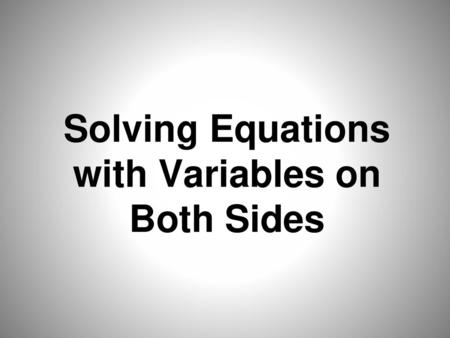 Solving Equations with Variables on Both Sides